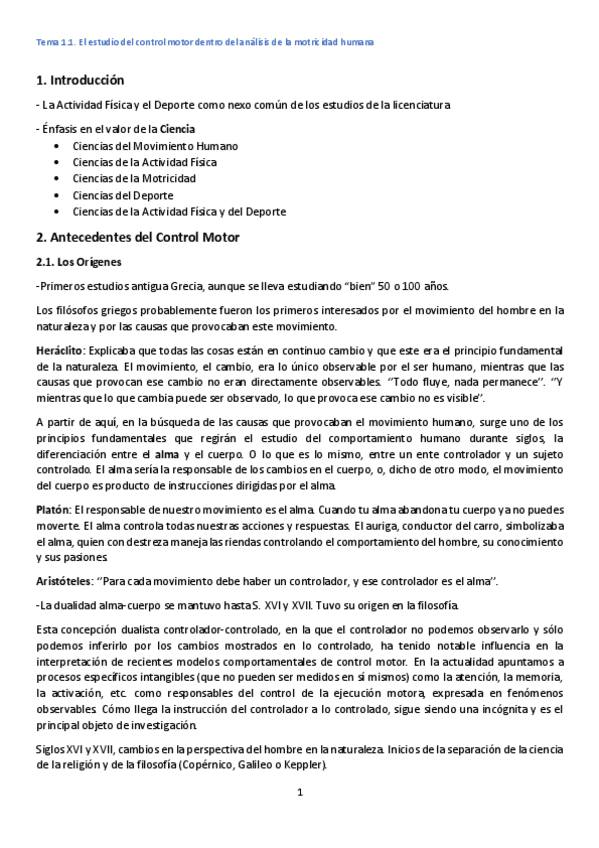 Tema 1.1. El estudio del control motor dentro del análisis de la motricidad humana

1. Introducción

- La Actividad Física y el Deporte como nexo común de los estudios de la licenciatura

- Énfasis en el valor de la Ciencia
• Ciencias del Movimiento Humano
• Ciencias de la Actividad Física
• Ciencias de la Motricidad
• Ciencias del Deporte
• Ciencias de la Actividad Física y del Deporte

2. Antecedentes del Control Motor

2.1. Los Orígenes

-Primeros estudios antigua Grecia, aunque se lleva estudiando "bien" 50 o 100 años.

Los filósofos griegos probablemente fueron los primeros interesados por el movimiento del hombre en la naturaleza y por las causas que provocaban este movimiento.

Heráclito: Explicaba que todas las cosas están en continuo cambio y que este era el principio fundamental de la naturaleza. El movimiento, el cambio, era lo único observable por el ser humano, mientras que las causas que provocan ese cambio no eran directamente observables. "Todo fluye, nada permanece". "Y mientras que lo que cambia puede ser observado, lo que provoca ese cambio no es visible".

A partir de aquí, en la búsqueda de las causas que provocaban el movimiento humano, surge uno de los principios fundamentales que regirán el estudio del comportamiento humano durante siglos, la diferenciación entre el alma y el cuerpo. O lo que es lo mismo, entre un ente controlador y un sujeto controlado. El alma sería la responsable de los cambios en el cuerpo, o, dicho de otro modo, el movimiento del cuerpo es producto de instrucciones dirigidas por el alma.

Platón: El responsable de nuestro movimiento es el alma. Cuando tu alma abandona tu cuerpo ya no puedes moverte. El alma controla todas nuestras acciones y respuestas. El auriga, conductor del carro, simbolizaba el alma, quien con destreza maneja las riendas controlando el comportamiento del hombre, su conocimiento y sus pasiones.

Aristóteles: "Para cada movimiento debe haber un controlador, y ese controlador es el alma".

-La dualidad alma-cuerpo se mantuvo hasta S. XVI y XVII. Tuvo su origen en la filosofía.

Esta concepción dualista controlador-controlado, en la que el controlador no podemos observarlo y sólo podemos inferirlo por los cambios mostrados en lo controlado, ha tenido notable influencia en la interpretación de recientes modelos comportamentales de control motor. En la actualidad apuntamos a procesos específicos intangibles (que no pueden ser medidos en sí mismos) como la atención, la memoria, la activación, etc. como responsables del control de la ejecución motora, expresada en fenómenos observables. Cómo llega la instrucción del controlador a lo controlado, sigue siendo una incógnita y es el principal objeto de investigación.

Siglos XVI y XVII, cambios en la perspectiva del hombre en la naturaleza. Inicios de la separación de la ciencia de la religión y de la filosofía (Copérnico, Galileo o Keppler).

1